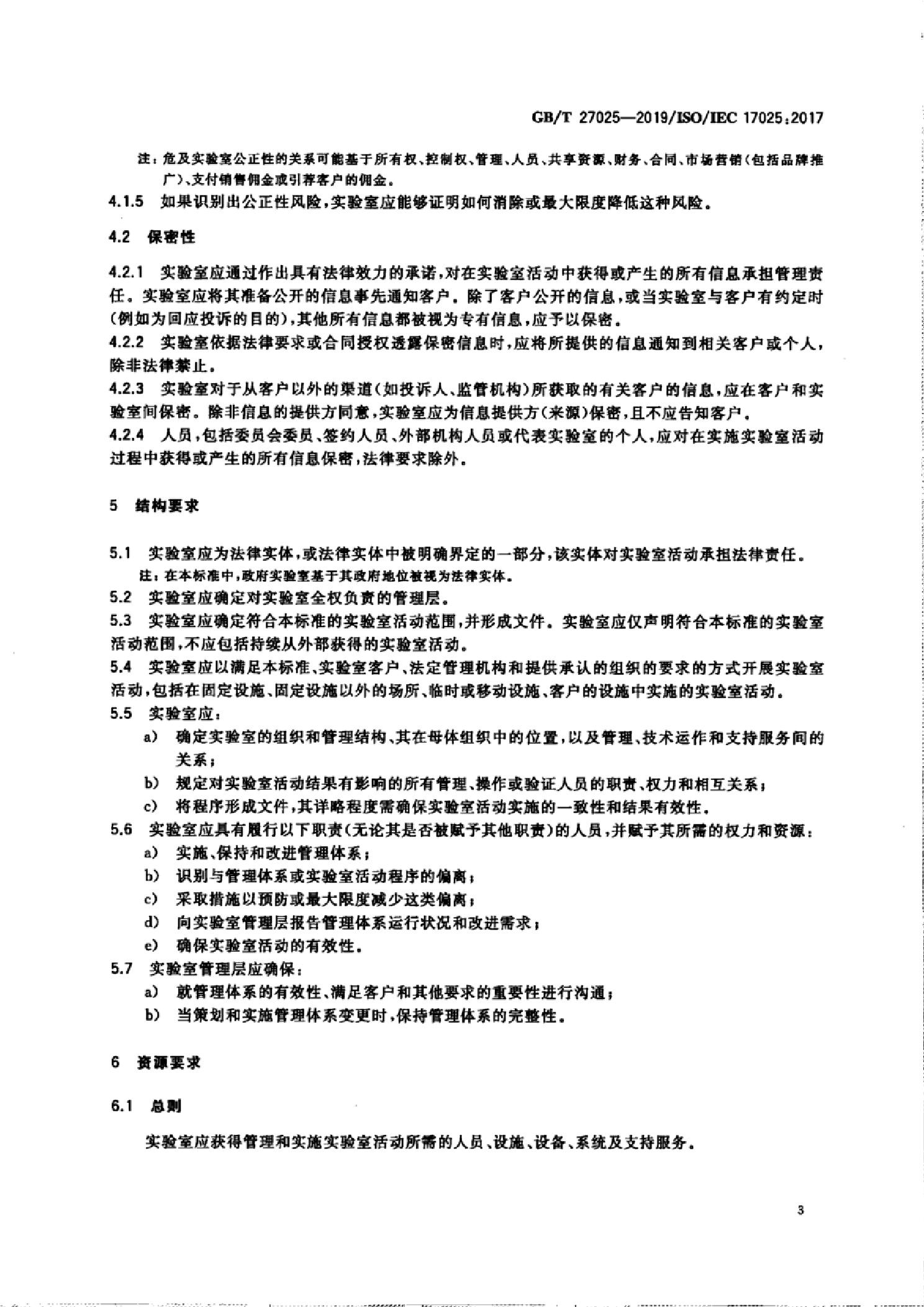 GB/T 27025—2019/ISO/IEC 17025:2017

注：危及实验室公正性的关系可能基于所有权、控制权、管理、人员、共享资源、财务、合同、市场营销（包括品牌推广）、支付销售佣金或引荐客户的佣金。

4.1.5 如果识别出公正性风险，实验室应能够证明如何消除或最大限度降低这种风险。

4.2 保密性

4.2.1 实验室应通过作出具有法律效力的承诺，对在实验室活动中获得或产生的所有信息承担管理责任。实验室应将其准备公开的信息事先通知客户。除了客户公开的信息，或当实验室与客户有约定时（例如为回应投诉的目的），其他所有信息都被视为专有信息，应予以保密。

4.2.2 实验室依据法律要求或合同授权透露保密信息时，应将所提供的信息通知到相关客户或个人，除非法律禁止。

4.2.3 实验室对于从客户以外的渠道（如投诉人、监管机构）所获取的有关客户的信息，应在客户和实验室间保密。除非信息的提供方同意，实验室应为信息提供方（来源）保密，且不应告知客户。

4.2.4 人员，包括委员会委员、签约人员、外部机构人员或代表实验室的个人，应对在实施实验室活动过程中获得或产生的所有信息保密，法律要求除外。

5 结构要求

5.1 实验室应为法律实体，或法律实体中被明确界定的一部分，该实体对实验室活动承担法律责任。

注：在本标准中，政府实验室基于其政府地位被视为法律实体。

5.2 实验室应确定对实验室全权负责的管理层。

5.3 实验室应确定符合本标准的实验室活动范围，并形成文件。实验室应仅声明符合本标准的实验室活动范围，不应包括持续从外部获得的实验室活动。

5.4 实验室应以满足本标准、实验室客户、法定管理机构和提供承认的组织的要求的方式开展实验室活动，包括在固定设施、固定设施以外的场所、临时或移动设施、客户的设施中实施的实验室活动。

5.5 实验室应：

a) 确定实验室的组织和管理结构、其在母体组织中的位置，以及管理、技术运作和支持服务间的关系；

b) 规定对实验室活动结果有影响的所有管理、操作或验证人员的职责、权力和相互关系；

c) 将程序形成文件，其详略程度需确保实验室活动实施的一致性和结果有效性。

5.6 实验室应具有履行以下职责（无论其是否被赋予其他职责）的人员，并赋予其所需的权力和资源：

a) 实施、保持和改进管理体系；

b) 识别与管理体系或实验室活动程序的偏离；

c) 采取措施以预防或最大限度减少这类偏离；

d) 向实验室管理层报告管理体系运行状况和改进需求；

e) 确保实验室活动的有效性。

5.7 实验室管理层应确保：

a) 就管理体系的有效性、满足客户和其他要求的重要性进行沟通；

b) 当策划和实施管理体系变更时，保持管理体系的完整性。

6 资源要求

6.1 总则

实验室应获得管理和实施实验室活动所需的人员、设施、设备、系统及支持服务。

3